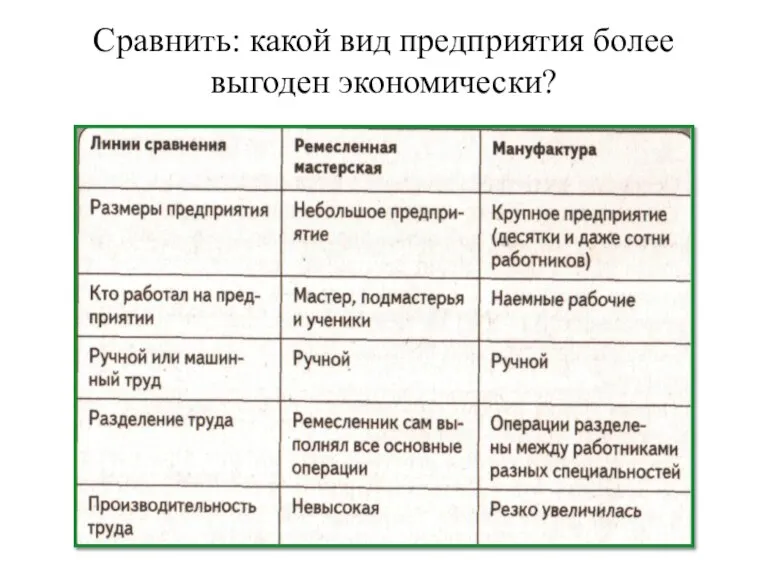 Сравнить: какой вид предприятия более выгоден экономически?

| Линии сравнения | Ремесленная мастерская | Мануфактура |
|---|---|---|
| Размеры предприятия | Небольшое предприятие | Крупное предприятие (десятки и даже сотни работников) |
| Кто работал на предприятии | Мастер, подмастерья и ученики | Наемные рабочие |
| Ручной или машинный труд | Ручной | Ручной |
| Разделение труда | Ремесленник сам выполнял все основные операции | Операции разделены между работниками разных специальностей |
| Производительность труда | Невысокая | Резко увеличилась |